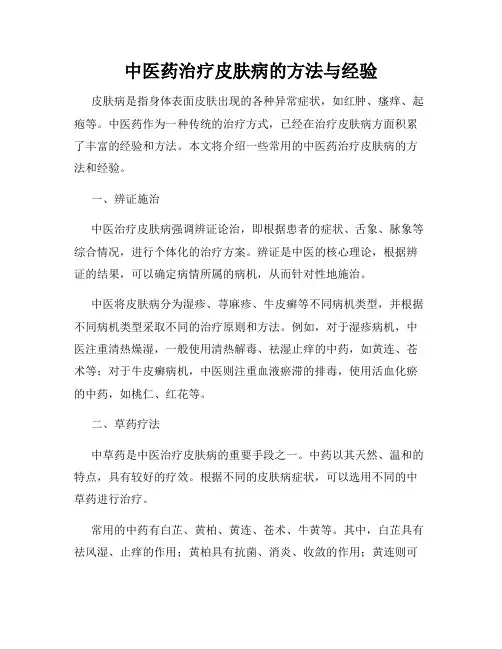 中医药治疗皮肤病的方法与经验

皮肤病是指身体表面皮肤出现的各种异常症状，如红肿、瘙痒、起疱等。中医药作为一种传统的治疗方式，已经在治疗皮肤病方面积累了丰富的经验和方法。本文将介绍一些常用的中医药治疗皮肤病的方法和经验。

一、辨证施治

中医治疗皮肤病强调辨证论治，即根据患者的症状、舌象、脉象等综合情况，进行个体化的治疗方案。辨证是中医的核心理论，根据辨证的结果，可以确定病情所属的病机，从而针对性地施治。

中医将皮肤病分为湿疹、荨麻疹、牛皮癣等不同病机类型，并根据不同病机类型采取不同的治疗原则和方法。例如，对于湿疹病机，中医注重清热燥湿，一般使用清热解毒、祛湿止痒的中药，如黄连、苍术等；对于牛皮癣病机，中医则注重血液瘀滞的排毒，使用活血化瘀的中药，如桃仁、红花等。

二、草药疗法

中草药是中医治疗皮肤病的重要手段之一。中药以其天然、温和的特点，具有较好的疗效。根据不同的皮肤病症状，可以选用不同的中草药进行治疗。

常用的中药有白芷、黄柏、黄连、苍术、牛黄等。其中，白芷具有祛风湿、止痒的作用；黄柏具有抗菌、消炎、收敛的作用；黄连则可